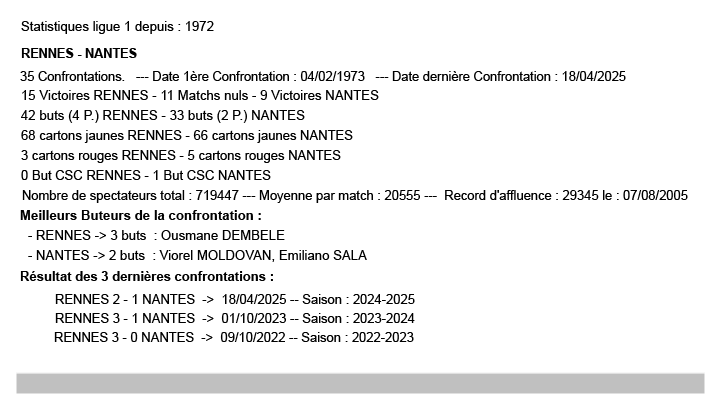 Statistiques ligue 1 depuis : 1972

RENNES - NANTES

35 Confrontations. --- Date 1ère Confrontation : 04/02/1973 --- Date dernière Confrontation : 18/04/2025
15 Victoires RENNES - 11 Matchs nuls - 9 Victoires NANTES
42 buts (4 P.) RENNES - 33 buts (2 P.) NANTES
68 cartons jaunes RENNES - 66 cartons jaunes NANTES
3 cartons rouges RENNES - 5 cartons rouges NANTES
0 But CSC RENNES - 1 But CSC NANTES
Nombre de spectateurs total : 719447 --- Moyenne par match : 20555 --- Record d'affluence : 29345 le : 07/08/2005

Meilleurs Buteurs de la confrontation :
- RENNES -> 3 buts : Ousmane DEMBELE
- NANTES -> 2 buts : Viorel MOLDOVAN, Emiliano SALA

Résultat des 3 dernières confrontations :

RENNES 2 - 1 NANTES -> 18/04/2025 -- Saison : 2024-2025
RENNES 3 - 1 NANTES -> 01/10/2023 -- Saison : 2023-2024
RENNES 3 - 0 NANTES -> 09/10/2022 -- Saison : 2022-2023